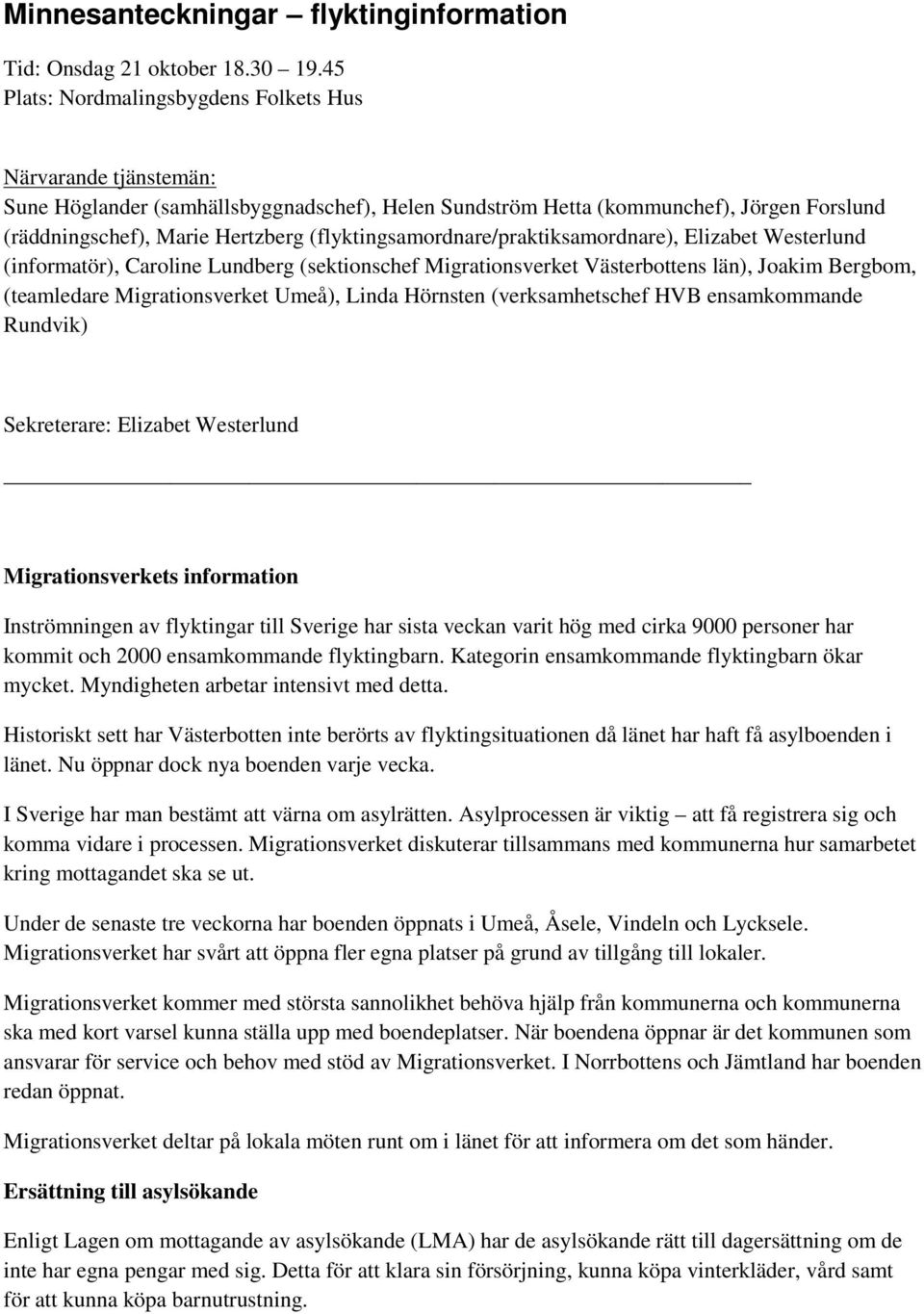 Minnesanteckningar – flyktinginformation

Tid: Onsdag 21 oktober 18.30 – 19.45
Plats: Nordmalingsbygdens Folkets Hus

Närvarande tjänstemän:
Sune Höglander (samhällsbyggnadschef), Helen Sundström Hetta (kommunchef), Jörgen Forslund (räddningschef), Marie Hertzberg (flyktingsamordnare/praktiksamordnare), Elizabet Westerlund (informatör), Caroline Lundberg (sektionschef Migrationsverket Västerbottens län), Joakim Bergbom, (teamledare Migrationsverket Umeå), Linda Hörnsten (verksamhetschef HVB ensamkommande Rundvik)

Sekreterare: Elizabet Westerlund

Migrationsverkets information

Inströmningen av flyktingar till Sverige har sista veckan varit hög med cirka 9000 personer har kommit och 2000 ensamkommande flyktingbarn. Kategorin ensamkommande flyktingbarn ökar mycket. Myndigheten arbetar intensivt med detta.

Historiskt sett har Västerbotten inte berörts av flyktingsituationen då länet har haft få asylboenden i länet. Nu öppnar dock nya boenden varje vecka.

I Sverige har man bestämt att värna om asylrätten. Asylprocessen är viktig – att få registrera sig och komma vidare i processen. Migrationsverket diskuterar tillsammans med kommunerna hur samarbetet kring mottagandet ska se ut.

Under de senaste tre veckorna har boenden öppnats i Umeå, Åsele, Vindeln och Lycksele. Migrationsverket har svårt att öppna fler egna platser på grund av tillgång till lokaler.

Migrationsverket kommer med största sannolikhet behöva hjälp från kommunerna och kommunerna ska med kort varsel kunna ställa upp med boendeplatser. När boendena öppnar är det kommunen som ansvarar för service och behov med stöd av Migrationsverket. I Norrbottens och Jämtland har boenden redan öppnat.

Migrationsverket deltar på lokala möten runt om i länet för att informera om det som händer.

Ersättning till asylsökande

Enligt Lagen om mottagande av asylsökande (LMA) har de asylsökande rätt till dagersättning om de inte har egna pengar med sig. Detta för att klara sin försörjning, kunna köpa vinterkläder, vård samt för att kunna köpa barnutrustning.